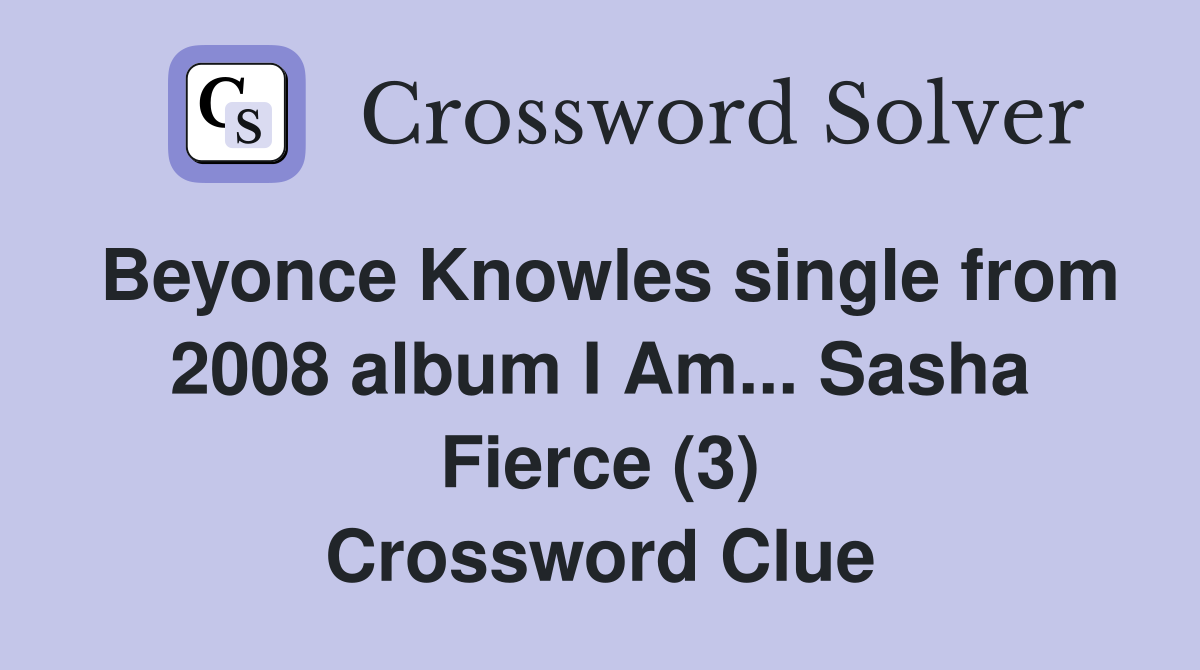 CS

Crossword Solver

Beyonce Knowles single from 2008 album I Am... Sasha Fierce (3) Crossword Clue